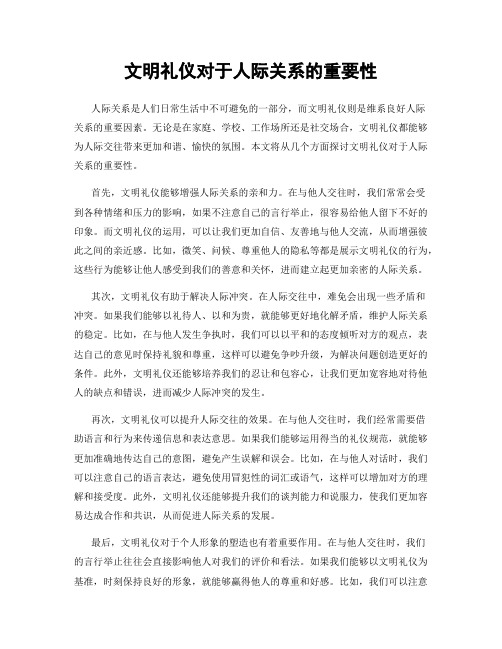 文明礼仪对于人际关系的重要性

人际关系是人们日常生活中不可避免的一部分，而文明礼仪则是维系良好人际关系的重要因素。无论是在家庭、学校、工作场所还是社交场合，文明礼仪都能够为人际交往带来更加和谐、愉快的氛围。本文将从几个方面探讨文明礼仪对于人际关系的重要性。

首先，文明礼仪能够增强人际关系的亲和力。在与他人交往时，我们常常会受到各种情绪和压力的影响，如果不注意自己的言行举止，很容易给他人留下不好的印象。而文明礼仪的运用，可以让我们更加自信、友善地与他人交流，从而增强彼此之间的亲近感。比如，微笑、问候、尊重他人的隐私等都是展示文明礼仪的行为，这些行为能够让他人感受到我们的善意和关怀，进而建立起更加亲密的人际关系。

其次，文明礼仪有助于解决人际冲突。在人际交往中，难免会出现一些矛盾和冲突。如果我们能够以礼待人、以和为贵，就能够更好地化解矛盾，维护人际关系的稳定。比如，在与他人发生争执时，我们可以以平和的态度倾听对方的观点，表达自己的意见时保持礼貌和尊重，这样可以避免争吵升级，为解决问题创造更好的条件。此外，文明礼仪还能够培养我们的忍让和包容心，让我们更加宽容地对待他人的缺点和错误，进而减少人际冲突的发生。

再次，文明礼仪可以提升人际交往的效果。在与他人交往时，我们经常需要借助语言和行为来传递信息和表达意思。如果我们能够运用得当的礼仪规范，就能够更加准确地传达自己的意图，避免产生误解和误会。比如，在与他人对话时，我们可以注意自己的语言表达，避免使用冒犯性的词汇或语气，这样可以增加对方的理解和接受度。此外，文明礼仪还能够提升我们的谈判能力和说服力，使我们更加容易达成合作和共识，从而促进人际关系的发展。

最后，文明礼仪对于个人形象的塑造也有着重要作用。在与他人交往时，我们的言行举止往往会直接影响他人对我们的评价和看法。如果我们能够以文明礼仪为基准，时刻保持良好的形象，就能够赢得他人的尊重和好感。比如，我们可以注意